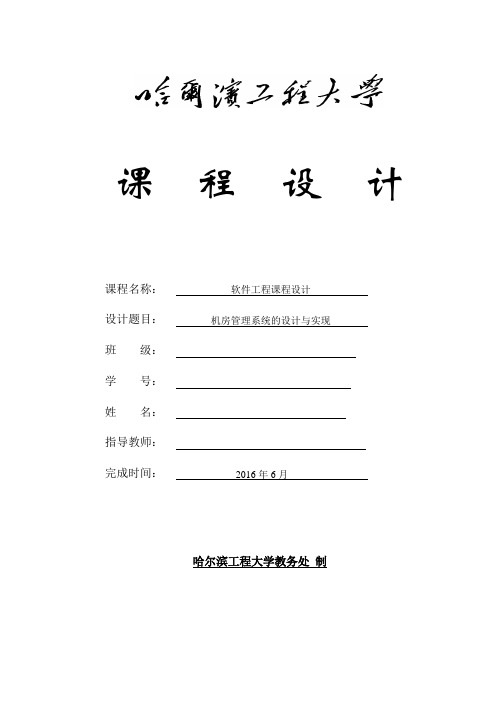 哈爾濱工程大學

课 程 设 计

课程名称： 软件工程课程设计

设计题目： 机房管理系统的设计与实现

班 级：

学 号：

姓 名：

指导教师：

完成时间： 2016 年 6 月

哈尔滨工程大学教务处 制